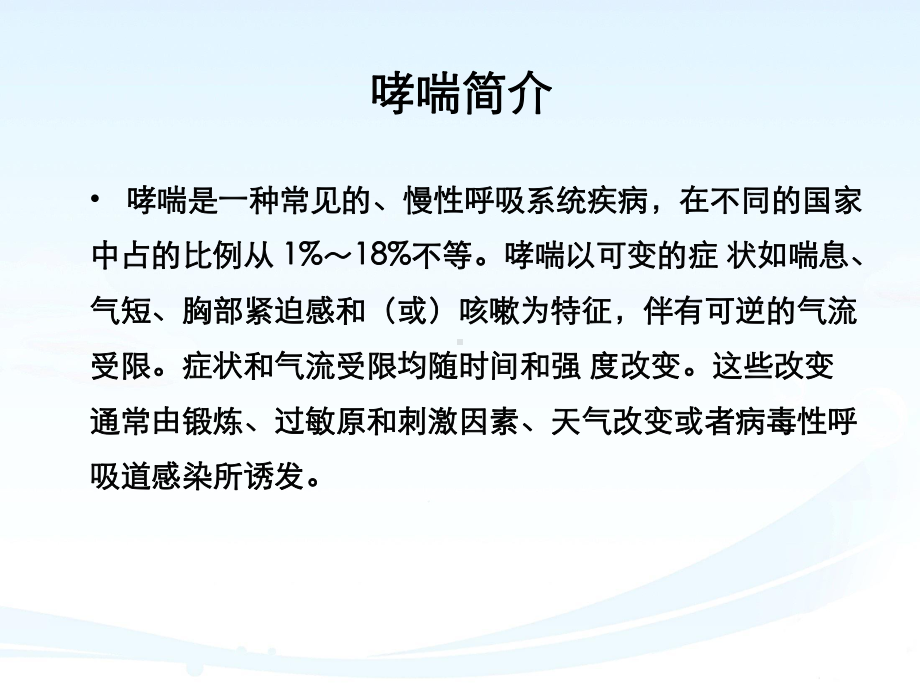 哮喘简介

• 哮喘是一种常见的、慢性呼吸系统疾病，在不同的国家中占的比例从 1%～18%不等。哮喘以可变的症 状如喘息、气短、胸部紧迫感和（或）咳嗽为特征，伴有可逆的气流受限。症状和气流受限均随时间和强 度改变。这些改变通常由锻炼、过敏原和刺激因素、天气改变或者病毒性呼吸道感染所诱发。